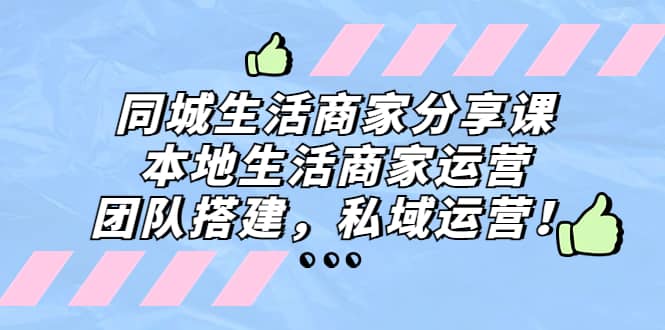 同城生活商家分享课
本地生活商家运营
团队搭建，私域运营！